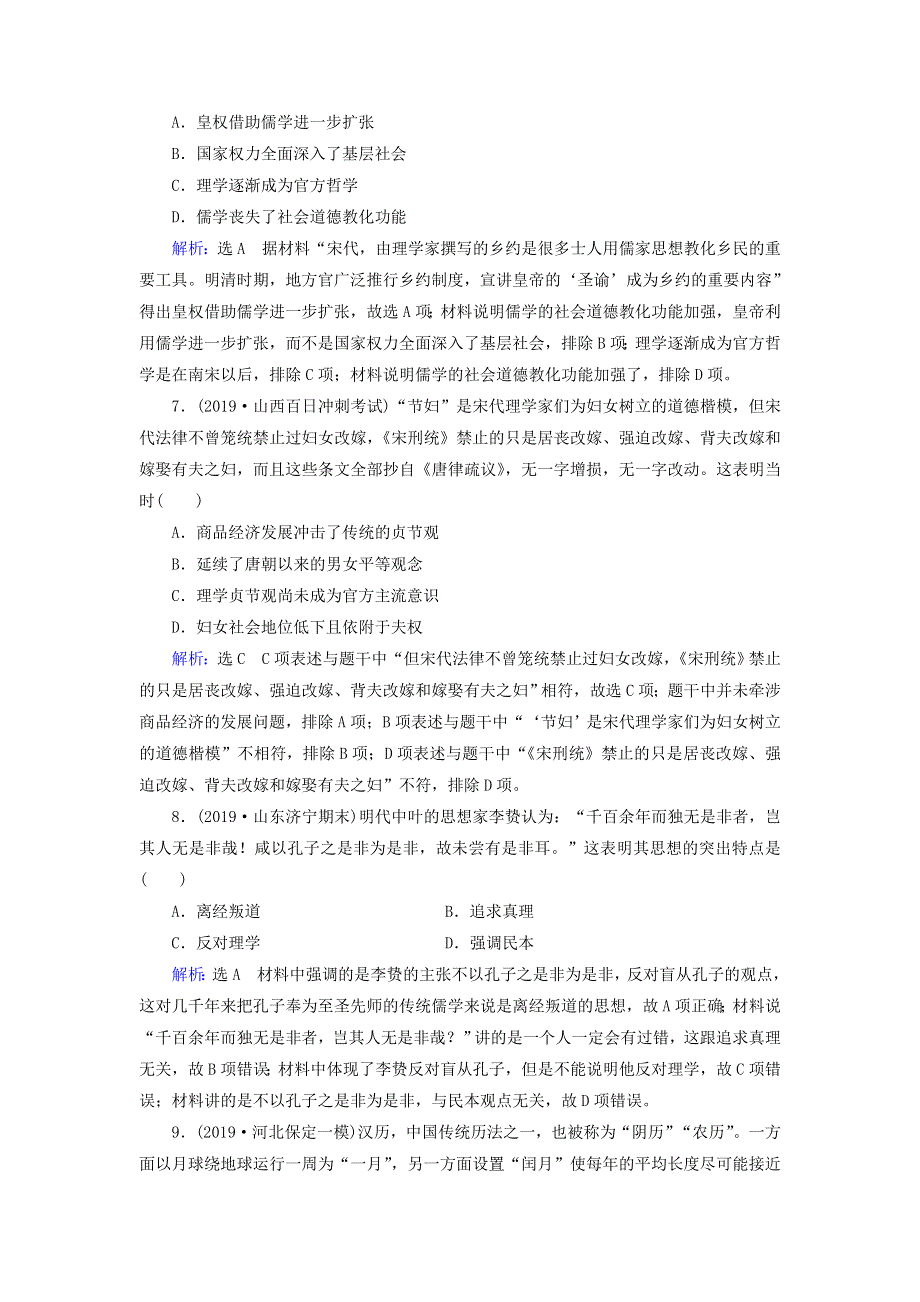 A．皇权借助儒学进一步扩张

B．国家权力全面深入了基层社会

C．理学逐渐成为官方哲学

D．儒学丧失了社会道德教化功能

解析：选A　据材料“宋代，由理学家撰写的乡约是很多士人用儒家思想教化乡民的重要工具。明清时期，地方官广泛推行乡约制度，宣讲皇帝的‘圣谕’成为乡约的重要内容”得出皇权借助儒学进一步扩张，故选A项；材料说明儒学的社会道德教化功能加强，皇帝利用儒学进一步扩张，而不是国家权力全面深入了基层社会，排除B项；理学逐渐成为官方哲学是在南宋以后，排除C项；材料说明儒学的社会道德教化功能加强了，排除D项。

7．(2019·山西百日冲刺考试)“节妇”是宋代理学家们为妇女树立的道德楷模，但宋代法律不曾笼统禁止过妇女改嫁，《宋刑统》禁止的只是居丧改嫁、强迫改嫁、背夫改嫁和嫁娶有夫之妇，而且这些条文全部抄自《唐律疏议》，无一字增损，无一字改动。这表明当时(　　)

A．商品经济发展冲击了传统的贞节观

B．延续了唐朝以来的男女平等观念

C．理学贞节观尚未成为官方主流意识

D．妇女社会地位低下且依附于夫权

解析：选C　C项表述与题干中“但宋代法律不曾笼统禁止过妇女改嫁，《宋刑统》禁止的只是居丧改嫁、强迫改嫁、背夫改嫁和嫁娶有夫之妇”相符，故选C项；题干中并未牵涉商品经济的发展问题，排除A项；B项表述与题干中“‘节妇’是宋代理学家们为妇女树立的道德楷模”不相符，排除B项；D项表述与题干中“《宋刑统》禁止的只是居丧改嫁、强迫改嫁、背夫改嫁和嫁娶有夫之妇”不符，排除D项。

8．(2019·山东济宁期末)明代中叶的思想家李贽认为：“千百余年而独无是非者，岂其人无是非哉！咸以孔子之是非为是非，故未尝有是非耳。”这表明其思想的突出特点是(　　)

A．离经叛道　　　　B．追求真理

C．反对理学　　　　D．强调民本

解析：选A　材料中强调的是李贽的主张不以孔子之是非为是非，反对盲从孔子的观点，这对几千年来把孔子奉为至圣先师的传统儒学来说是离经叛道的思想，故A项正确；材料说“千百余年而独无是非者，岂其人无是非哉？”讲的是一个人一定会有过错，这跟追求真理无关，故B项错误；材料中体现了李贽反对盲从孔子，但是不能说明他反对理学，故C项错误；材料讲的是不以孔子之是非为是非，与民本观点无关，故D项错误。

9．(2019·河北保定一模)汉历，中国传统历法之一，也被称为“阴历”“农历”。一方面以月球绕地球运行一周为“一月”，另一方面设置“闰月”使每年的平均长度尽可能接近